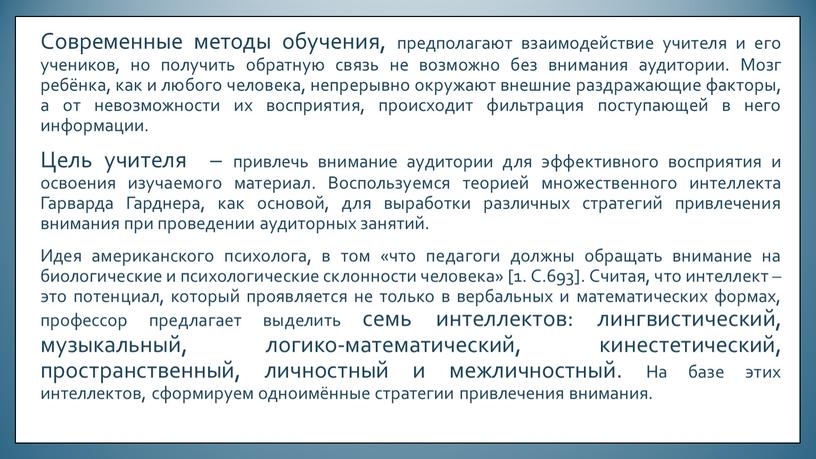 Современные методы обучения, предполагают взаимодействие учителя и его учеников, но получить обратную связь не возможно без внимания аудитории. Мозг ребёнка, как и любого человека, непрерывно окружают внешние раздражающие факторы, а от невозможности их восприятия, происходит фильтрация поступающей в него информации.

Цель учителя – привлечь внимание аудитории для эффективного восприятия и освоения изучаемого материал. Воспользуемся теорией множественного интеллекта Гарварда Гарднера, как основой, для выработки различных стратегий привлечения внимания при проведении аудиторных занятий.

Идея американского психолога, в том «что педагоги должны обращать внимание на биологические и психологические склонности человека» [1. С.693]. Считая, что интеллект – это потенциал, который проявляется не только в вербальных и математических формах, профессор предлагает выделить семь интеллектов: лингвистический, музыкальный, логико-математический, кинестетический, пространственный, личностный и межличностный. На базе этих интеллектов, сформируем одноимённые стратегии привлечения внимания.